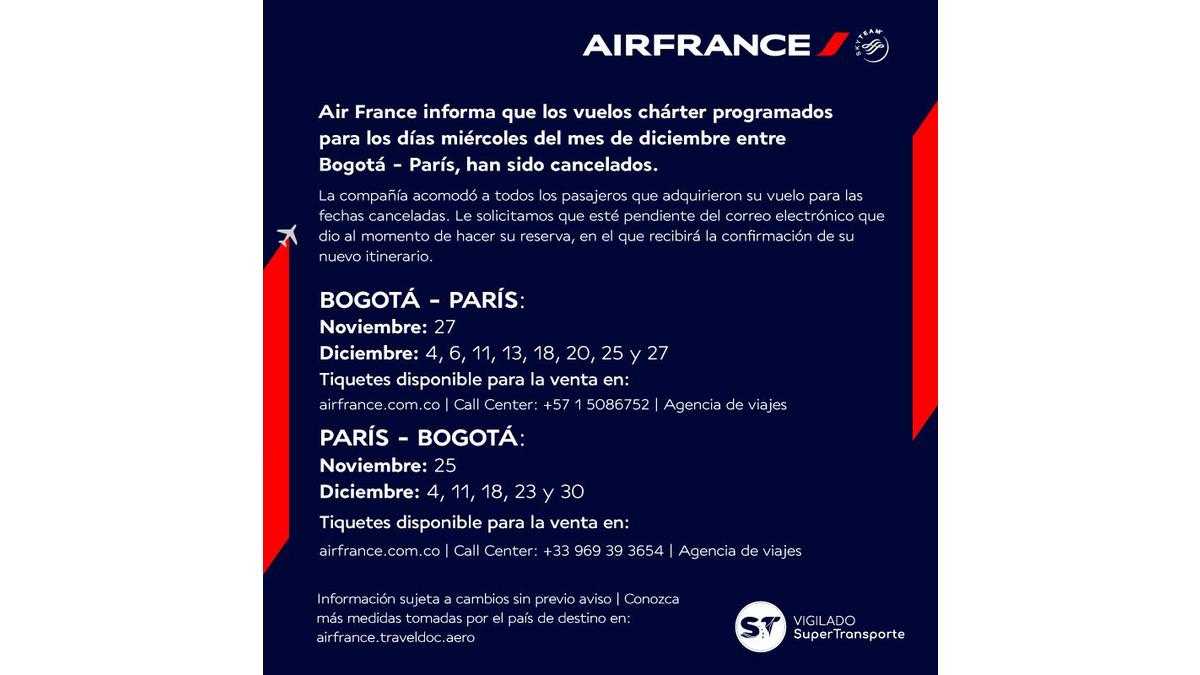 AIRFRANCE

SKYTEAM

Air France informa que los vuelos chárter programados para los días miércoles del mes de diciembre entre Bogotá - París, han sido cancelados.

La compañía acomodó a todos los pasajeros que adquirieron su vuelo para las fechas canceladas. Le solicitamos que esté pendiente del correo electrónico que dio al momento de hacer su reserva, en el que recibirá la confirmación de su nuevo itinerario.

BOGOTÁ - PARÍS:
Noviembre: 27
Diciembre: 4, 6, 11, 13, 18, 20, 25 y 27
Tiquetes disponible para la venta en:
airfrance.com.co | Call Center: +57 1 5086752 | Agencia de viajes

PARÍS - BOGOTÁ:
Noviembre: 25
Diciembre: 4, 11, 18, 23 y 30
Tiquetes disponible para la venta en:
airfrance.com.co | Call Center: +33 969 39 3654 | Agencia de viajes

Información sujeta a cambios sin previo aviso | Conozca más medidas tomadas por el país de destino en: airfrance.traveldoc.aero

ST VIGILADO SuperTransporte